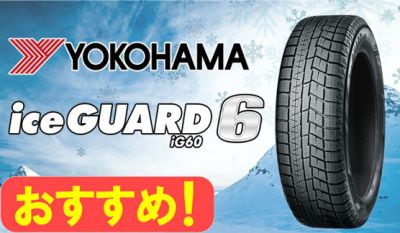 YOKOHAMA

iceGUARD 6
iG60

おすすめ！